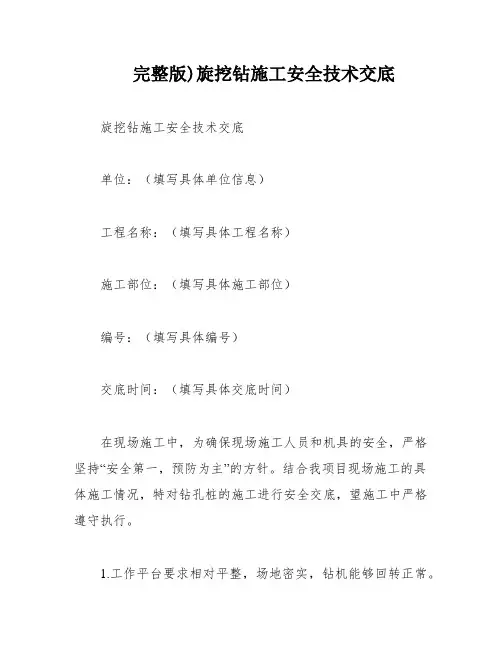 完整版)旋挖钻施工安全技术交底

旋挖钻施工安全技术交底

单位：（填写具体单位信息）

工程名称：（填写具体工程名称）

施工部位：（填写具体施工部位）

编号：（填写具体编号）

交底时间：（填写具体交底时间）

在现场施工中，为确保现场施工人员和机具的安全，严格坚持“安全第一，预防为主”的方针。结合我项目现场施工的具体施工情况，特对钻孔桩的施工进行安全交底，望施工中严格遵守执行。

1.工作平台要求相对平整，场地密实，钻机能够回转正常。